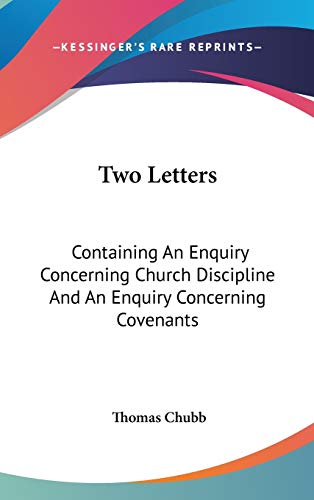 —KESSINGER'S RARE REPRINTS—

Two Letters

Containing An Enquiry Concerning Church Discipline And An Enquiry Concerning Covenants

Thomas Chubb